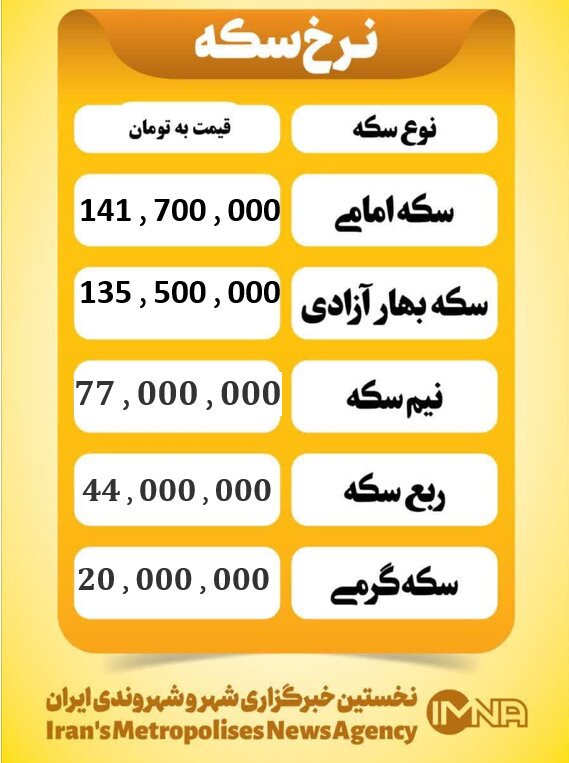 نرخ سکه

| نوع سکه | قیمت به تومان |
|---|---|
| سکه امامی | 141 , 700 , 000 |
| سکه بهار آزادی | 135 , 500 , 000 |
| نیم سکه | 77 , 000 , 000 |
| ربع سکه | 44 , 000 , 000 |
| سکه گرمی | 20 , 000 , 000 |

نخستین خبرگزاری شهر و شهروندی ایران
Iran's Metropolises News Agency
IMNA